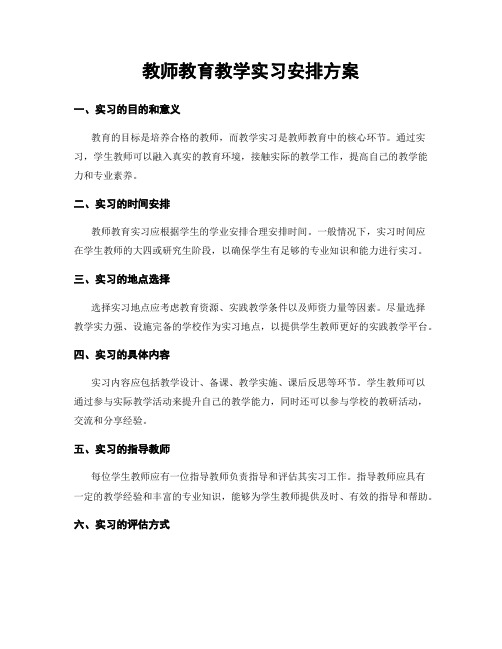 教师教育教学实习安排方案

一、实习的目的和意义

教育的目标是培养合格的教师，而教学实习是教师教育中的核心环节。通过实习，学生教师可以融入真实的教育环境，接触实际的教学工作，提高自己的教学能力和专业素养。

二、实习的时间安排

教师教育实习应根据学生的学业安排合理安排时间。一般情况下，实习时间应在学生教师的大四或研究生阶段，以确保学生有足够的专业知识和能力进行实习。

三、实习的地点选择

选择实习地点应考虑教育资源、实践教学条件以及师资力量等因素。尽量选择教学实力强、设施完备的学校作为实习地点，以提供学生教师更好的实践教学平台。

四、实习的具体内容

实习内容应包括教学设计、备课、教学实施、课后反思等环节。学生教师可以通过参与实际教学活动来提升自己的教学能力，同时还可以参与学校的教研活动，交流和分享经验。

五、实习的指导教师

每位学生教师应有一位指导教师负责指导和评估其实习工作。指导教师应具有一定的教学经验和丰富的专业知识，能够为学生教师提供及时、有效的指导和帮助。

六、实习的评估方式